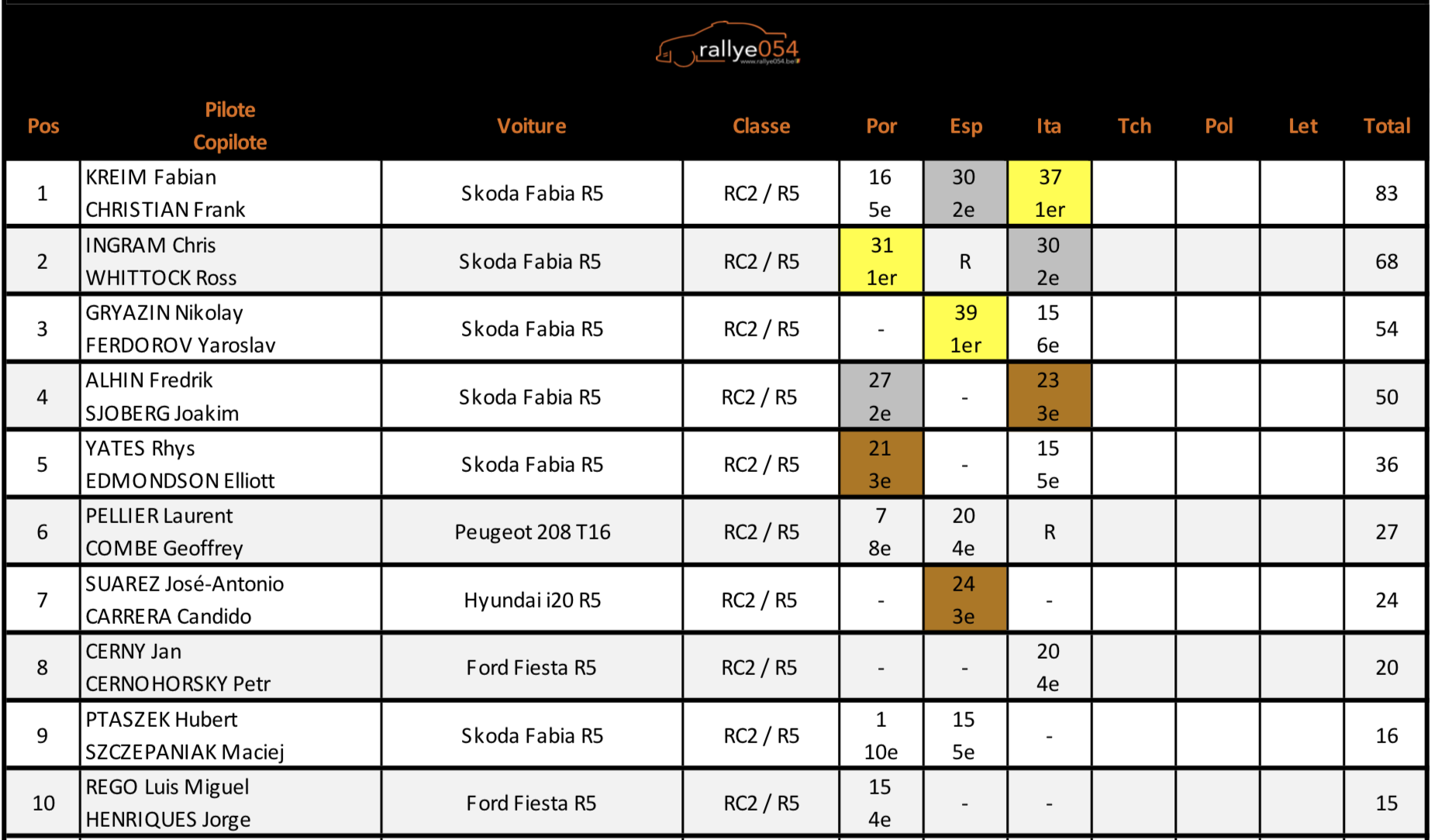 rallye054
www.rallye054.be

| Pos | Pilote Copilote | Voiture | Classe | Por | Esp | Ita | Tch | Pol | Let | Total |
|---|---|---|---|---|---|---|---|---|---|---|
| 1 | KREIM Fabian CHRISTIAN Frank | Skoda Fabia R5 | RC2 / R5 | 16 5e | 30 2e | 37 1er | | | | 83 |
| 2 | INGRAM Chris WHITTOCK Ross | Skoda Fabia R5 | RC2 / R5 | 31 1er | R | 30 2e | | | | 68 |
| 3 | GRYAZIN Nikolay FERDOROV Yaroslav | Skoda Fabia R5 | RC2 / R5 | - | 39 1er | 15 6e | | | | 54 |
| 4 | ALHIN Fredrik SJOBERG Joakim | Skoda Fabia R5 | RC2 / R5 | 27 2e | - | 23 3e | | | | 50 |
| 5 | YATES Rhys EDMONDSON Elliott | Skoda Fabia R5 | RC2 / R5 | 21 3e | - | 15 5e | | | | 36 |
| 6 | PELLIER Laurent COMBE Geoffrey | Peugeot 208 T16 | RC2 / R5 | 7 8e | 20 4e | R | | | | 27 |
| 7 | SUAREZ José-Antonio CARRERA Candido | Hyundai i20 R5 | RC2 / R5 | - | 24 3e | - | | | | 24 |
| 8 | CERNY Jan CERNOHORSKY Petr | Ford Fiesta R5 | RC2 / R5 | - | - | 20 4e | | | | 20 |
| 9 | PTASZEK Hubert SZCZEPANIAK Maciej | Skoda Fabia R5 | RC2 / R5 | 1 10e | 15 5e | - | | | | 16 |
| 10 | REGO Luis Miguel HENRIQUES Jorge | Ford Fiesta R5 | RC2 / R5 | 15 4e | - | - | | | | 15 |